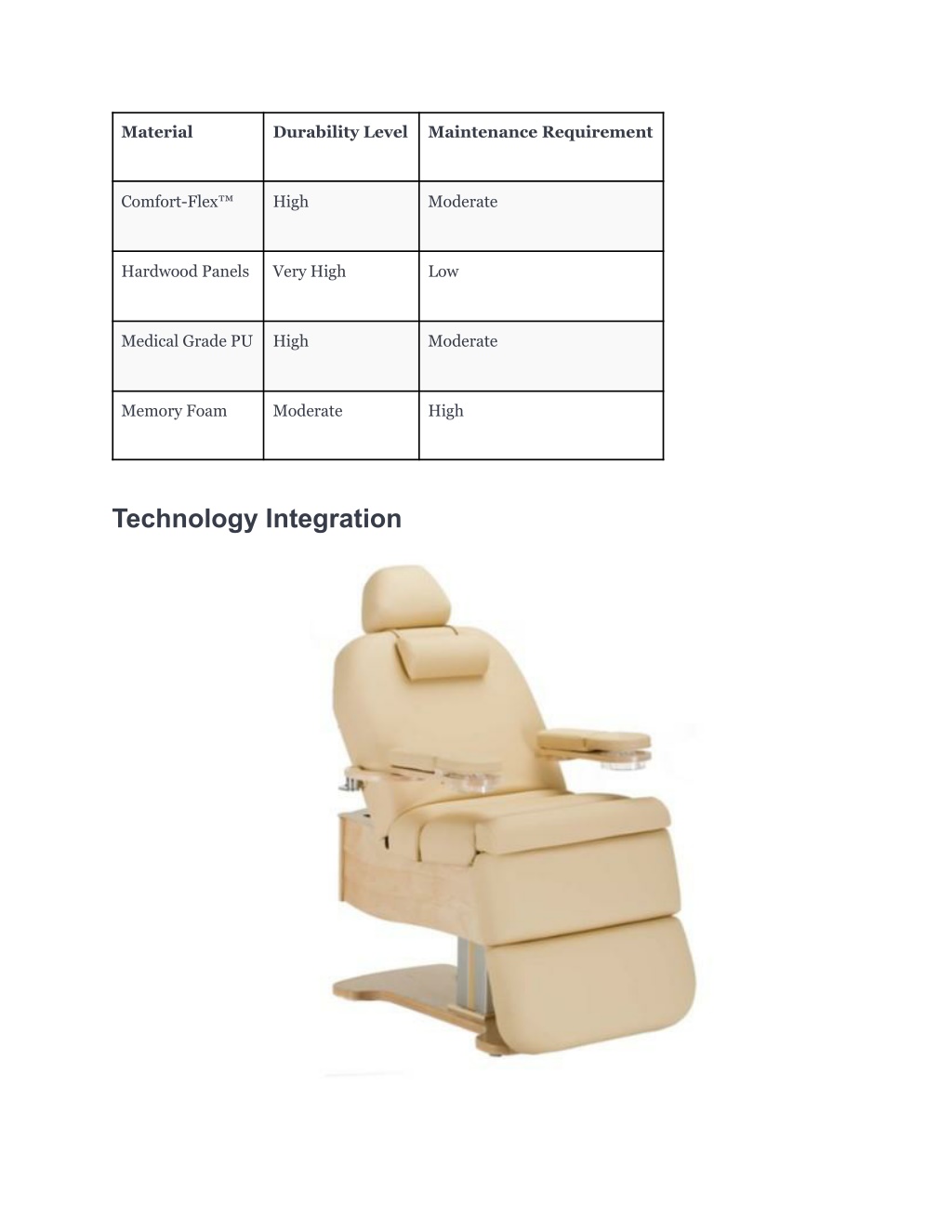 | Material | Durability Level | Maintenance Requirement |
|---|---|---|
| Comfort-Flex™ | High | Moderate |
| Hardwood Panels | Very High | Low |
| Medical Grade PU | High | Moderate |
| Memory Foam | Moderate | High |

Technology Integration